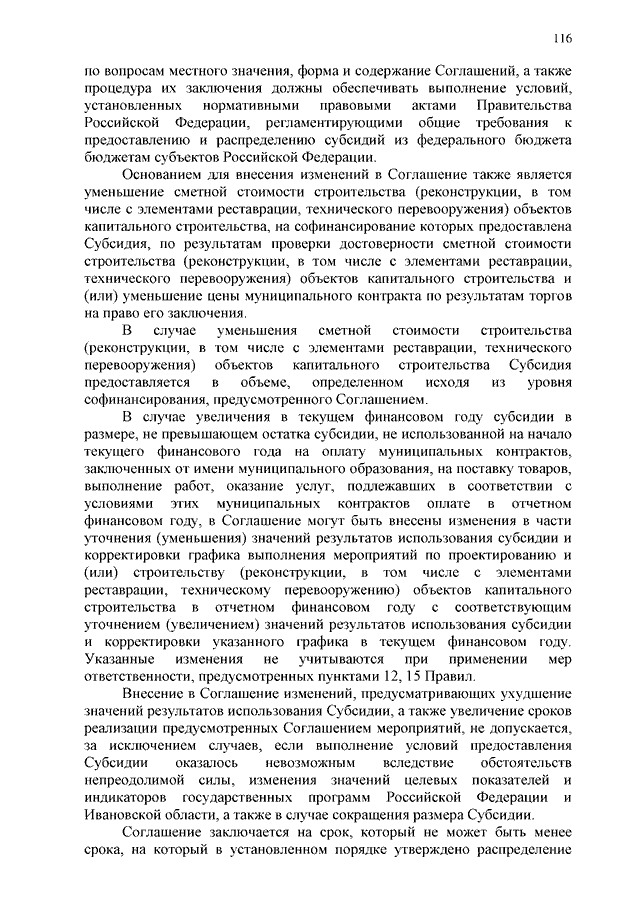 116

по вопросам местного значения, форма и содержание Соглашений, а также процедура их заключения должны обеспечивать выполнение условий, установленных нормативными правовыми актами Правительства Российской Федерации, регламентирующими общие требования к предоставлению и распределению субсидий из федерального бюджета бюджетам субъектов Российской Федерации.

Основанием для внесения изменений в Соглашение также является уменьшение сметной стоимости строительства (реконструкции, в том числе с элементами реставрации, технического перевооружения) объектов капитального строительства, на софинансирование которых предоставлена Субсидия, по результатам проверки достоверности сметной стоимости строительства (реконструкции, в том числе с элементами реставрации, технического перевооружения) объектов капитального строительства и (или) уменьшение цены муниципального контракта по результатам торгов на право его заключения.

В случае уменьшения сметной стоимости строительства (реконструкции, в том числе с элементами реставрации, технического перевооружения) объектов капитального строительства Субсидия предоставляется в объеме, определенном исходя из уровня софинансирования, предусмотренного Соглашением.

В случае увеличения в текущем финансовом году субсидии в размере, не превышающем остатка субсидии, не использованной на начало текущего финансового года на оплату муниципальных контрактов, заключенных от имени муниципального образования, на поставку товаров, выполнение работ, оказание услуг, подлежавших в соответствии с условиями этих муниципальных контрактов оплате в отчетном финансовом году, в Соглашение могут быть внесены изменения в части уточнения (уменьшения) значений результатов использования субсидии и корректировки графика выполнения мероприятий по проектированию и (или) строительству (реконструкции, в том числе с элементами реставрации, техническому перевооружению) объектов капитального строительства в отчетном финансовом году с соответствующим уточнением (увеличением) значений результатов использования субсидии и корректировки указанного графика в текущем финансовом году. Указанные изменения не учитываются при применении мер ответственности, предусмотренных пунктами 12, 15 Правил.

Внесение в Соглашение изменений, предусматривающих ухудшение значений результатов использования Субсидии, а также увеличение сроков реализации предусмотренных Соглашением мероприятий, не допускается, за исключением случаев, если выполнение условий предоставления Субсидии оказалось невозможным вследствие обстоятельств непреодолимой силы, изменения значений целевых показателей и индикаторов государственных программ Российской Федерации и Ивановской области, а также в случае сокращения размера Субсидии.

Соглашение заключается на срок, который не может быть менее срока, на который в установленном порядке утверждено распределение